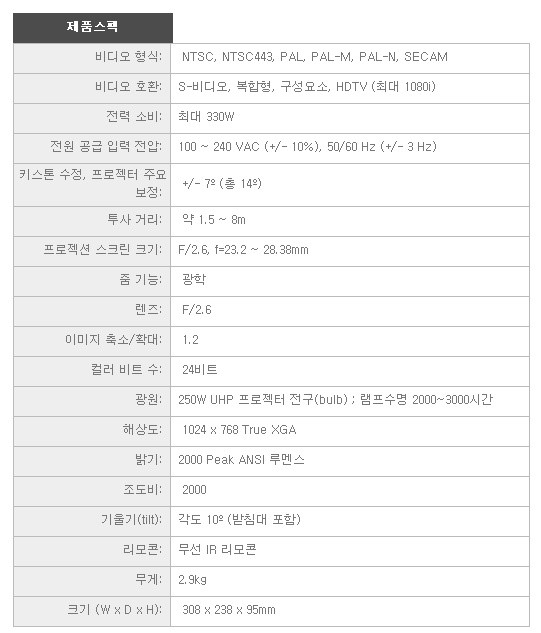 제품스펙

| | |
|---|---|
| 비디오 형식: | NTSC, NTSC443, PAL, PAL-M, PAL-N, SECAM |
| 비디오 호환: | S-비디오, 복합형, 구성요소, HDTV (최대 1080i) |
| 전력 소비: | 최대 330W |
| 전원 공급 입력 전압: | 100 ~ 240 VAC (+/- 10%), 50/60 Hz (+/- 3 Hz) |
| 키스톤 수정, 프로젝터 주요 보정: | +/- 7º (총 14º) |
| 투사 거리: | 약 1.5 ~ 8m |
| 프로젝션 스크린 크기: | F/2.6, f=23.2 ~ 28.38mm |
| 줌 기능: | 광학 |
| 렌즈: | F/2.6 |
| 이미지 축소/확대: | 1.2 |
| 컬러 비트 수: | 24비트 |
| 광원: | 250W UHP 프로젝터 전구(bulb) ; 램프수명 2000~3000시간 |
| 해상도: | 1024 x 768 True XGA |
| 밝기: | 2000 Peak ANSI 루멘스 |
| 조도비: | 2000 |
| 기울기(tilt): | 각도 10º (받침대 포함) |
| 리모콘: | 무선 IR 리모콘 |
| 무게: | 2.9kg |
| 크기 (W x D x H): | 308 x 238 x 95mm |